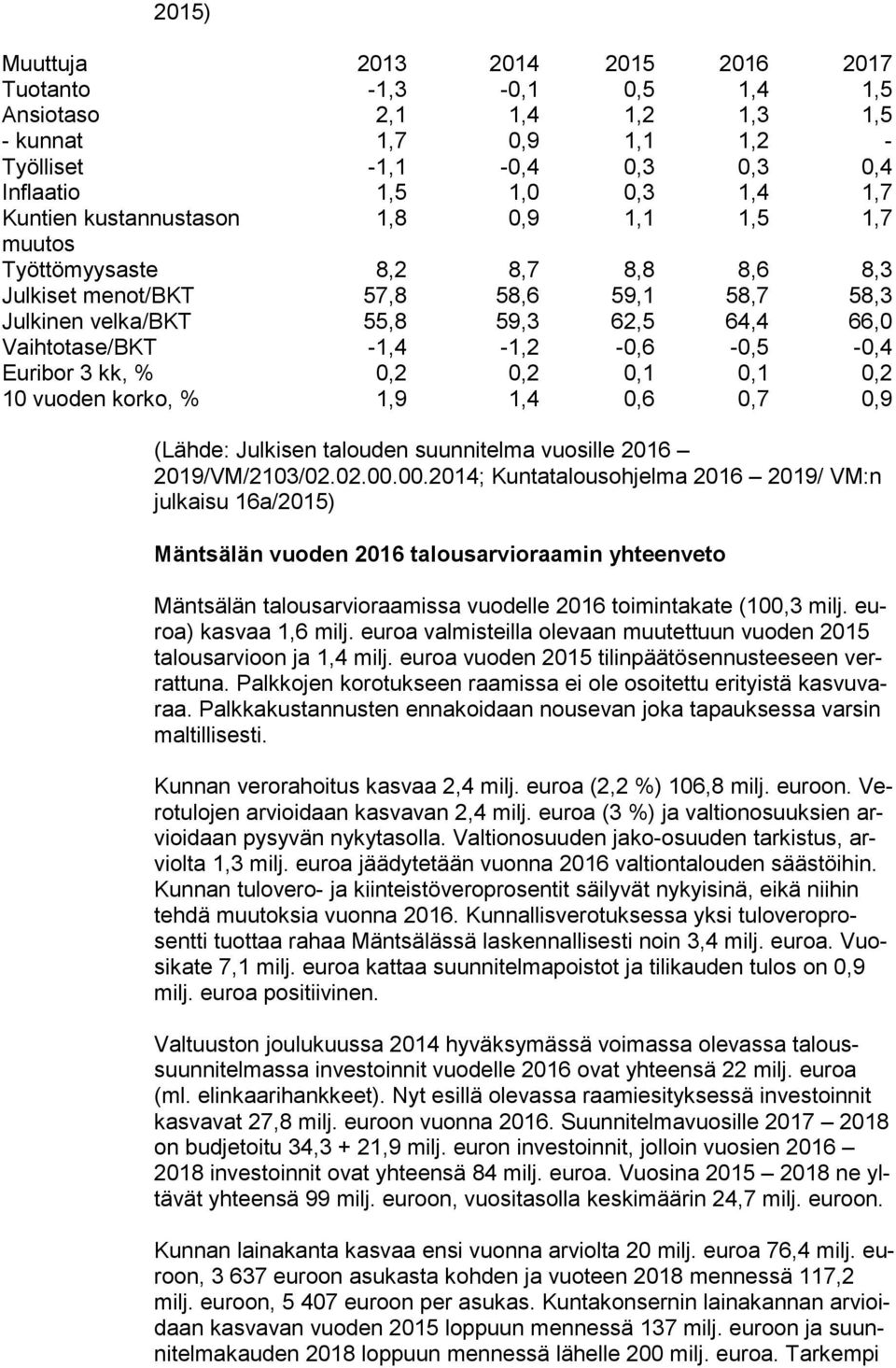 2015)

| Muuttuja | 2013 | 2014 | 2015 | 2016 | 2017 |
|---|---|---|---|---|---|
| Tuotanto | -1,3 | -0,1 | 0,5 | 1,4 | 1,5 |
| Ansiotaso | 2,1 | 1,4 | 1,2 | 1,3 | 1,5 |
| - kunnat | 1,7 | 0,9 | 1,1 | 1,2 | - |
| Työlliset | -1,1 | -0,4 | 0,3 | 0,3 | 0,4 |
| Inflaatio | 1,5 | 1,0 | 0,3 | 1,4 | 1,7 |
| Kuntien kustannustason muutos | 1,8 | 0,9 | 1,1 | 1,5 | 1,7 |
| Työttömyysaste | 8,2 | 8,7 | 8,8 | 8,6 | 8,3 |
| Julkiset menot/BKT | 57,8 | 58,6 | 59,1 | 58,7 | 58,3 |
| Julkinen velka/BKT | 55,8 | 59,3 | 62,5 | 64,4 | 66,0 |
| Vaihtotase/BKT | -1,4 | -1,2 | -0,6 | -0,5 | -0,4 |
| Euribor 3 kk, % | 0,2 | 0,2 | 0,1 | 0,1 | 0,2 |
| 10 vuoden korko, % | 1,9 | 1,4 | 0,6 | 0,7 | 0,9 |

(Lähde: Julkisen talouden suunnitelma vuosille 2016 – 2019/VM/2103/02.02.00.00.2014; Kuntatalousohjelma 2016 – 2019/ VM:n julkaisu 16a/2015)

Mäntsälän vuoden 2016 talousarvioraamin yhteenveto

Mäntsälän talousarvioraamissa vuodelle 2016 toimintakate (100,3 milj. euroa) kasvaa 1,6 milj. euroa valmisteilla olevaan muutettuun vuoden 2015 talousarvioon ja 1,4 milj. euroa vuoden 2015 tilinpäätösennusteeseen verrattuna. Palkkojen korotukseen raamissa ei ole osoitettu erityistä kasvuvaraa. Palkkakustannusten ennakoidaan nousevan joka tapauksessa varsin maltillisesti.

Kunnan verorahoitus kasvaa 2,4 milj. euroa (2,2 %) 106,8 milj. euroon. Verotulojen arvioidaan kasvavan 2,4 milj. euroa (3 %) ja valtionosuuksien arvioidaan pysyvän nykytasolla. Valtionosuuden jako-osuuden tarkistus, arviolta 1,3 milj. euroa jäädytetään vuonna 2016 valtiontalouden säästöihin. Kunnan tulovero- ja kiinteistöveroprosentit säilyvät nykyisinä, eikä niihin tehdä muutoksia vuonna 2016. Kunnallisverotuksessa yksi tuloveroprosentti tuottaa rahaa Mäntsälässä laskennallisesti noin 3,4 milj. euroa. Vuosikate 7,1 milj. euroa kattaa suunnitelmapoistot ja tilikauden tulos on 0,9 milj. euroa positiivinen.

Valtuuston joulukuussa 2014 hyväksymässä voimassa olevassa taloussuunnitelmassa investoinnit vuodelle 2016 ovat yhteensä 22 milj. euroa (ml. elinkaarihankkeet). Nyt esillä olevassa raamiesityksessä investoinnit kasvavat 27,8 milj. euroon vuonna 2016. Suunnitelmavuosille 2017 – 2018 on budjetoitu 34,3 + 21,9 milj. euron investoinnit, jolloin vuosien 2016 – 2018 investoinnit ovat yhteensä 84 milj. euroa. Vuosina 2015 – 2018 ne yltävät yhteensä 99 milj. euroon, vuositasolla keskimäärin 24,7 milj. euroon.

Kunnan lainakanta kasvaa ensi vuonna arviolta 20 milj. euroa 76,4 milj. euroon, 3 637 euroon asukasta kohden ja vuoteen 2018 mennessä 117,2 milj. euroon, 5 407 euroon per asukas. Kuntakonsernin lainakannan arvioidaan kasvavan vuoden 2015 loppuun mennessä 137 milj. euroon ja suunnitelmakauden 2018 loppuun mennessä lähelle 200 milj. euroa. Tarkempi